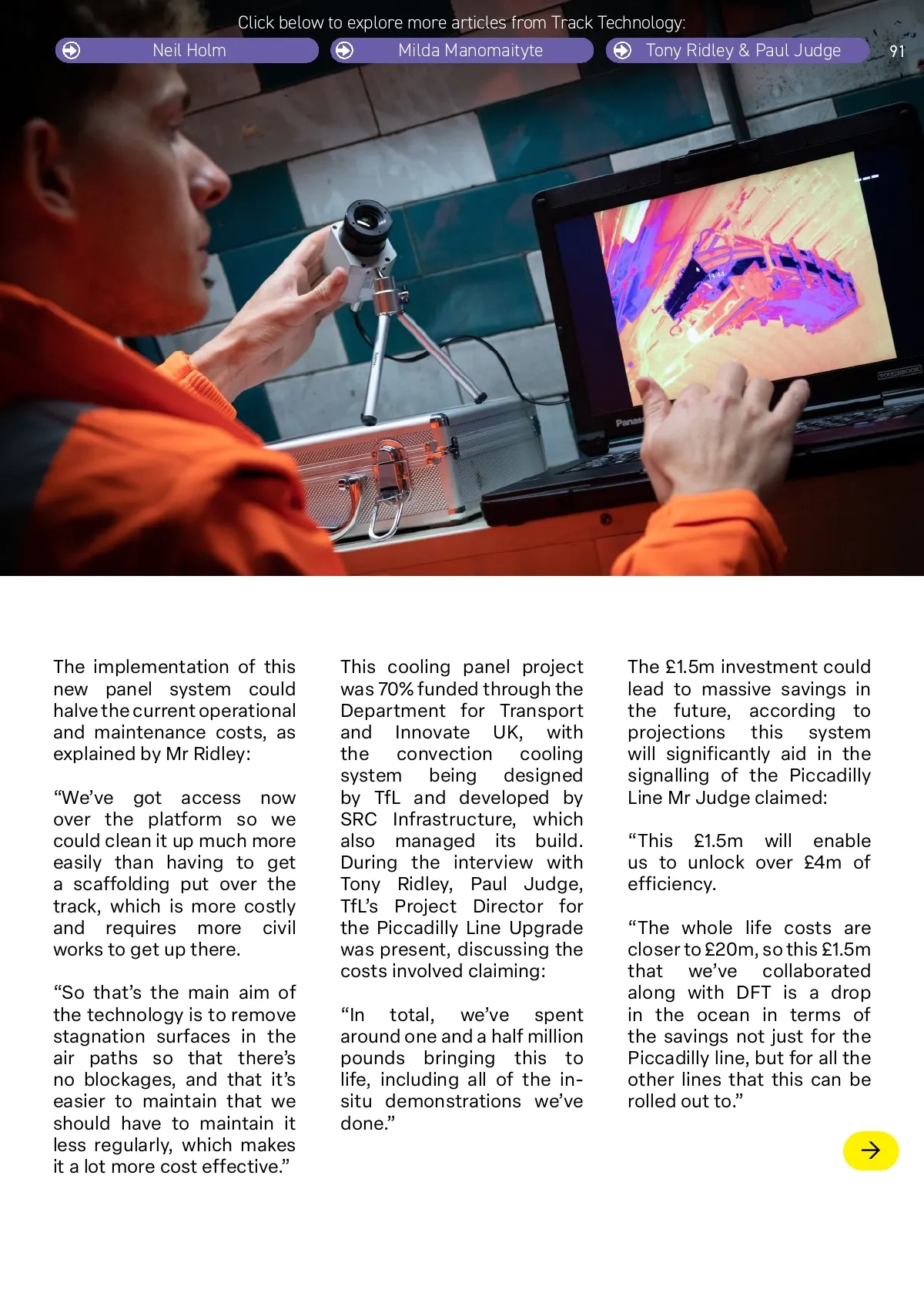 Click below to explore more articles from Track Technology:

Neil Holm

Milda Manomaityte

Tony Ridley & Paul Judge

91

TOUGHBOOK

Panas

The implementation of this new panel system could halve the current operational and maintenance costs, as explained by Mr Ridley:

“We’ve got access now over the platform so we could clean it up much more easily than having to get a scaffolding put over the track, which is more costly and requires more civil works to get up there.

“So that’s the main aim of the technology is to remove stagnation surfaces in the air paths so that there’s no blockages, and that it’s easier to maintain that we should have to maintain it less regularly, which makes it a lot more cost effective.”

This cooling panel project was 70% funded through the Department for Transport and Innovate UK, with the convection cooling system being designed by TfL and developed by SRC Infrastructure, which also managed its build. During the interview with Tony Ridley, Paul Judge, TfL’s Project Director for the Piccadilly Line Upgrade was present, discussing the costs involved claiming:

“In total, we’ve spent around one and a half million pounds bringing this to life, including all of the in-situ demonstrations we’ve done.”

The £1.5m investment could lead to massive savings in the future, according to projections this system will significantly aid in the signalling of the Piccadilly Line Mr Judge claimed:

“This £1.5m will enable us to unlock over £4m of efficiency.

“The whole life costs are closer to £20m, so this £1.5m that we’ve collaborated along with DFT is a drop in the ocean in terms of the savings not just for the Piccadilly line, but for all the other lines that this can be rolled out to.”